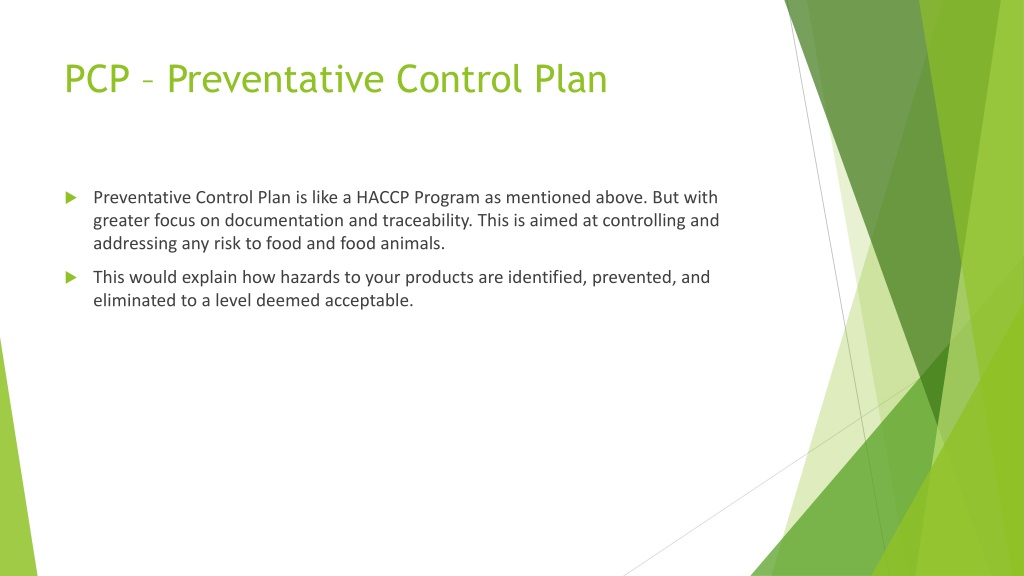 PCP – Preventative Control Plan

Preventative Control Plan is like a HACCP Program as mentioned above. But with greater focus on documentation and traceability. This is aimed at controlling and addressing any risk to food and food animals.

This would explain how hazards to your products are identified, prevented, and eliminated to a level deemed acceptable.